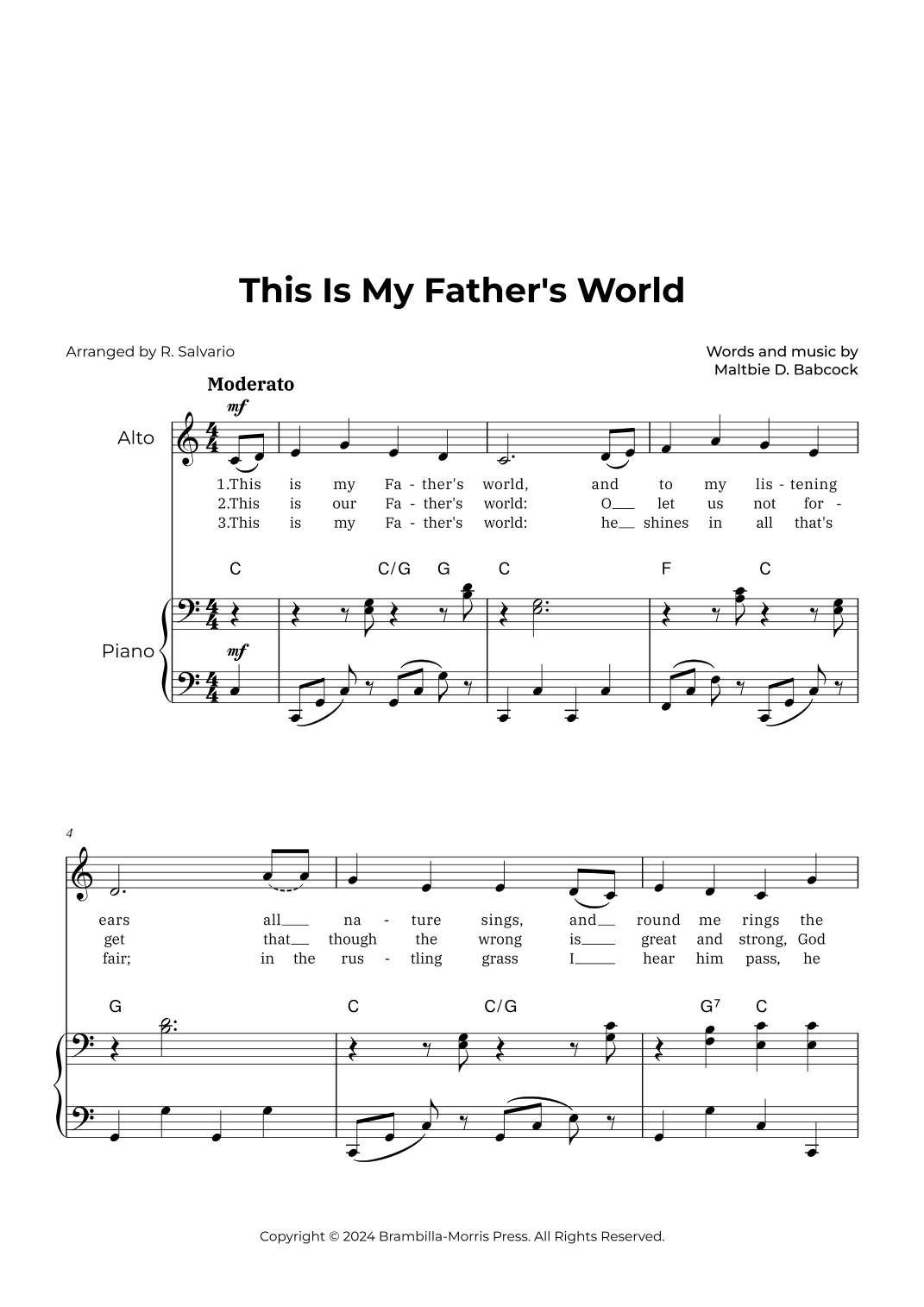 This Is My Father's World

Arranged by R. Salvario

Words and music by
Maltbie D. Babcock

Moderato

mf

Alto

1.This is my Fa - ther's world, and to my lis - tening
2.This is our Fa - ther's world: O let us not for -
3.This is my Fa - ther's world: he shines in all that's

C C/G G C F C

Piano

mf

4

ears all na - ture sings, and round me rings the
get that though the wrong is great and strong, God
fair; in the rus - tling grass I hear him pass, he

G C C/G $G^7$ C

Copyright © 2024 Brambilla-Morris Press. All Rights Reserved.